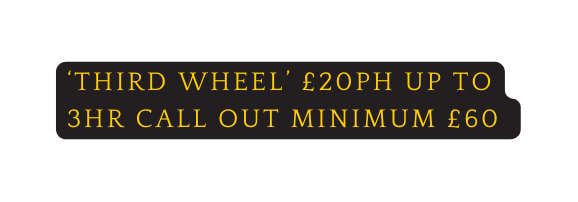 ‘THIRD WHEEL’ £20PH UP TO 3HR CALL OUT MINIMUM £60